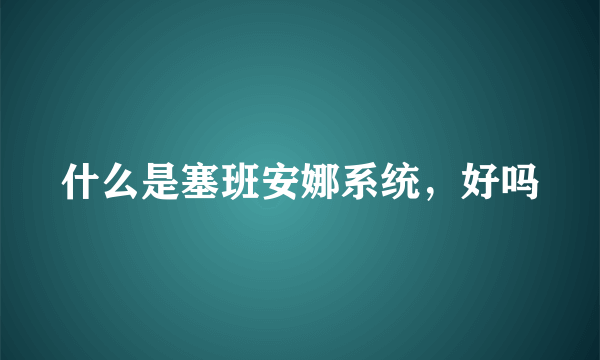 什么是塞班安娜系统，好吗